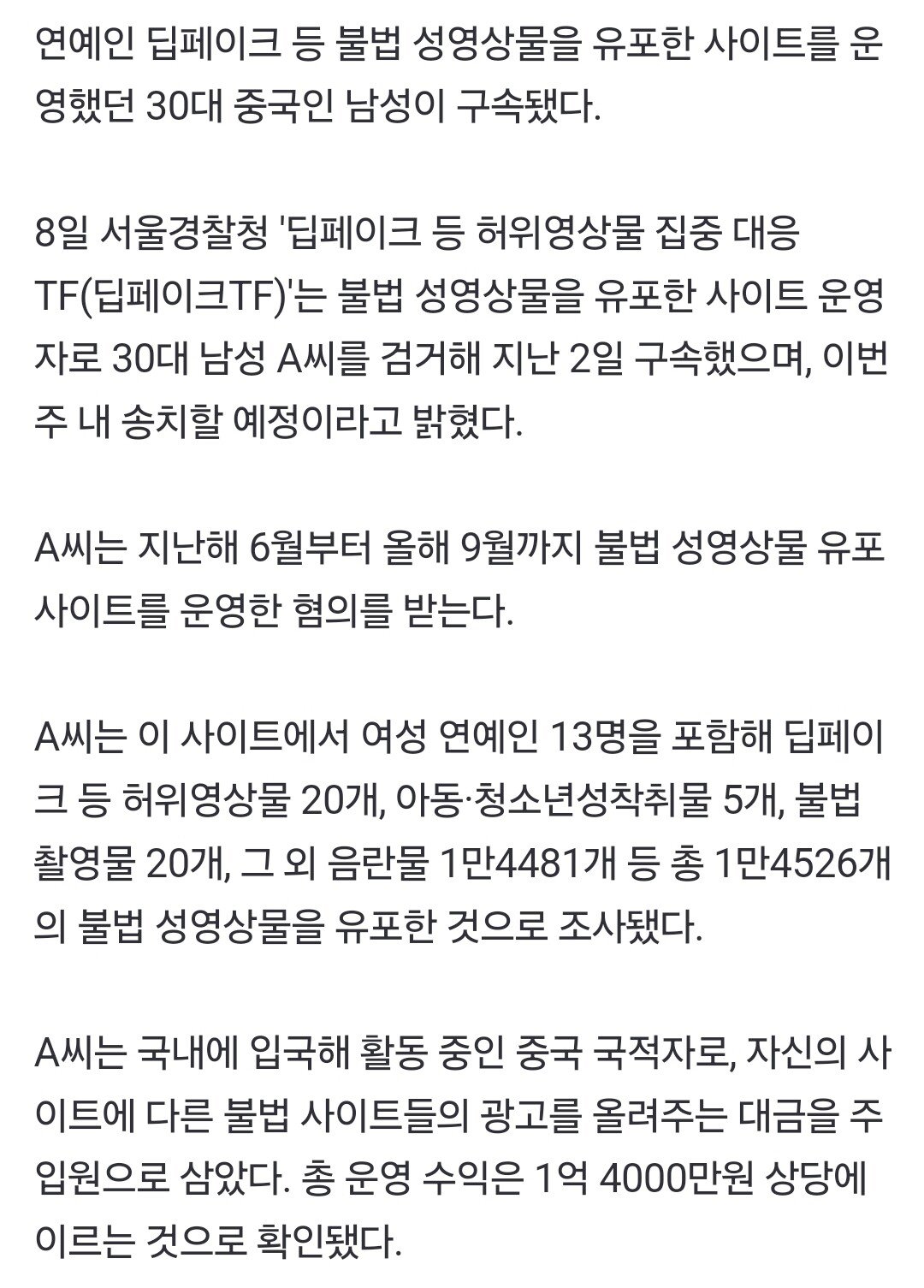 연예인 딥페이크 등 불법 성영상물을 유포한 사이트를 운영했던 30대 중국인 남성이 구속됐다.

8일 서울경찰청 '딥페이크 등 허위영상물 집중 대응 TF(딥페이크TF)'는 불법 성영상물을 유포한 사이트 운영자로 30대 남성 A씨를 검거해 지난 2일 구속했으며, 이번 주 내 송치할 예정이라고 밝혔다.

A씨는 지난해 6월부터 올해 9월까지 불법 성영상물 유포 사이트를 운영한 혐의를 받는다.

A씨는 이 사이트에서 여성 연예인 13명을 포함해 딥페이크 등 허위영상물 20개, 아동·청소년성착취물 5개, 불법 촬영물 20개, 그 외 음란물 1만4481개 등 총 1만4526개의 불법 성영상물을 유포한 것으로 조사됐다.

A씨는 국내에 입국해 활동 중인 중국 국적자로, 자신의 사이트에 다른 불법 사이트들의 광고를 올려주는 대금을 주 입원으로 삼았다. 총 운영 수익은 1억 4000만원 상당에 이르는 것으로 확인됐다.